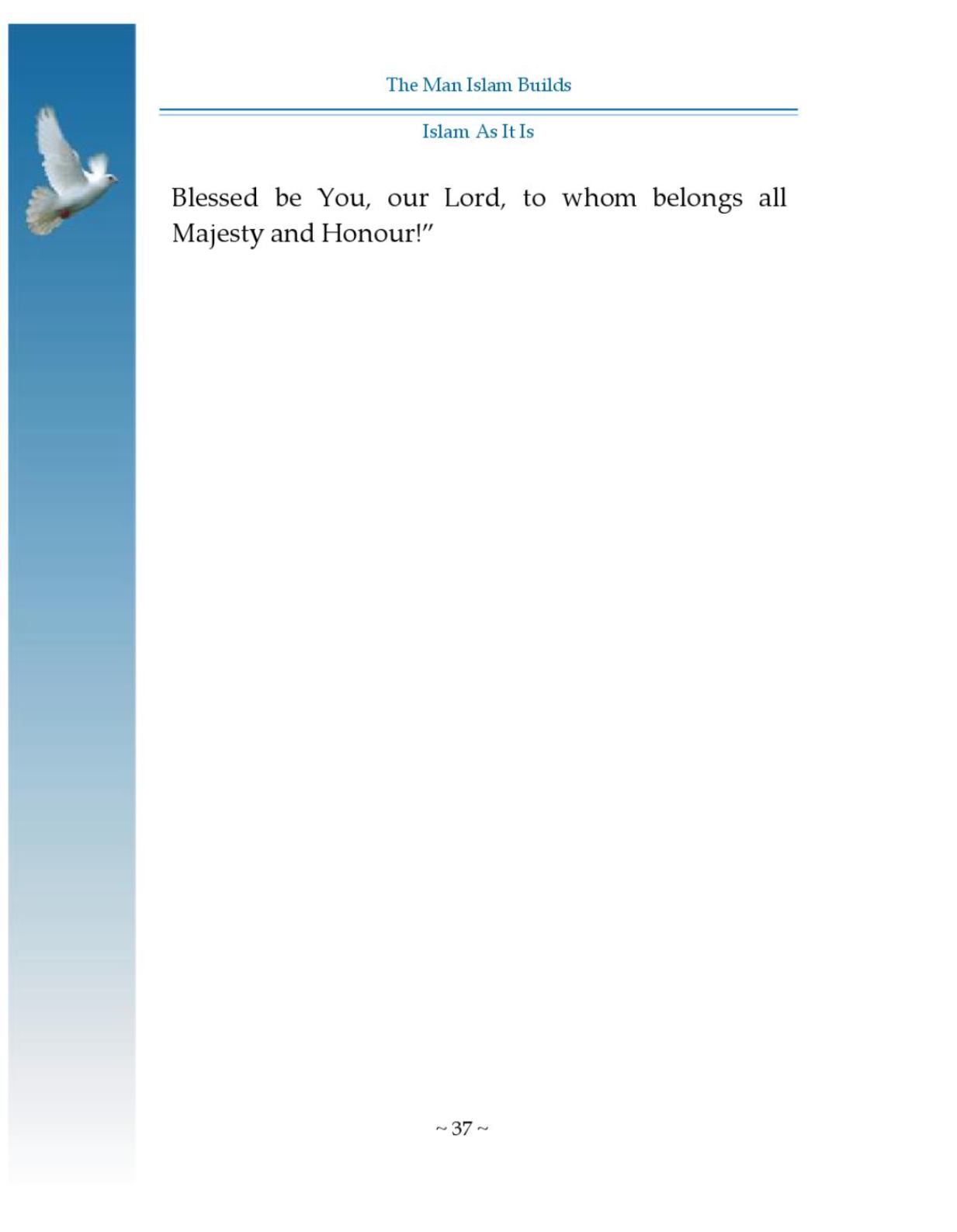 The Man Islam Builds

Islam As It Is

Blessed be You, our Lord, to whom belongs all Majesty and Honour!”

~ 37 ~